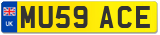 UK
MU59 ACE